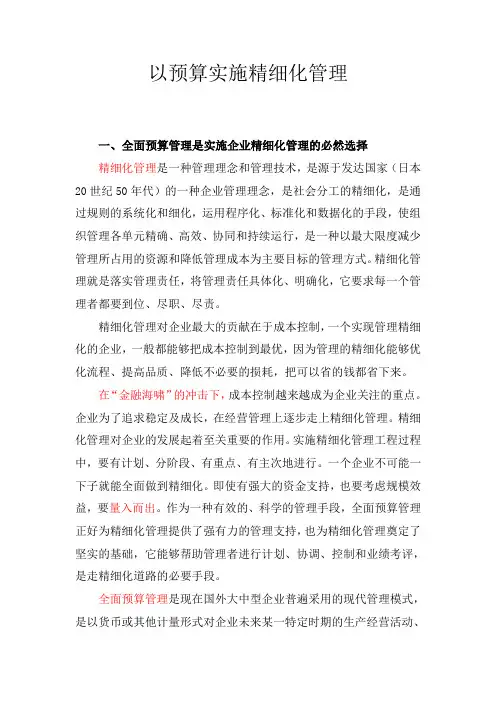 以预算实施精细化管理

一、全面预算管理是实施企业精细化管理的必然选择

精细化管理是一种管理理念和管理技术，是源于发达国家（日本20世纪50年代）的一种企业管理理念，是社会分工的精细化，是通过规则的系统化和细化，运用程序化、标准化和数据化的手段，使组织管理各单元精确、高效、协同和持续运行，是一种以最大限度减少管理所占用的资源和降低管理成本为主要目标的管理方式。精细化管理就是落实管理责任，将管理责任具体化、明确化，它要求每一个管理者都要到位、尽职、尽责。

精细化管理对企业最大的贡献在于成本控制，一个实现管理精细化的企业，一般都能够把成本控制到最优，因为管理的精细化能够优化流程、提高品质、降低不必要的损耗，把可以省的钱都省下来。

在“金融海啸”的冲击下，成本控制越来越成为企业关注的重点。企业为了追求稳定及成长，在经营管理上逐步走上精细化管理。精细化管理对企业的发展起着至关重要的作用。实施精细化管理工程过程中，要有计划、分阶段、有重点、有主次地进行。一个企业不可能一下子就能全面做到精细化。即使有强大的资金支持，也要考虑规模效益，要量入而出。作为一种有效的、科学的管理手段，全面预算管理正好为精细化管理提供了强有力的管理支持，也为精细化管理奠定了坚实的基础，它能够帮助管理者进行计划、协调、控制和业绩考评，是走精细化道路的必要手段。

全面预算管理是现在国外大中型企业普遍采用的现代管理模式，是以货币或其他计量形式对企业未来某一特定时期的生产经营活动、